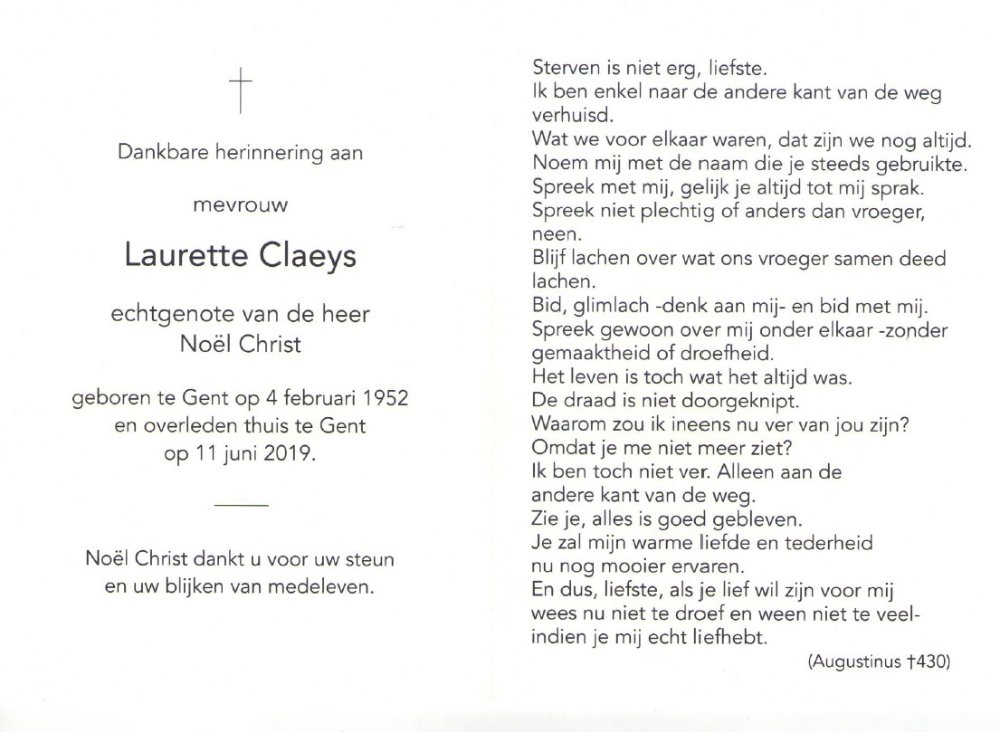 †

Dankbare herinnering aan

mevrouw

Laurette Claeys

echtgenote van de heer
Noël Christ

geboren te Gent op 4 februari 1952
en overleden thuis te Gent
op 11 juni 2019.

Noël Christ dankt u voor uw steun
en uw blijken van medeleven.

Sterven is niet erg, liefste.
Ik ben enkel naar de andere kant van de weg verhuisd.
Wat we voor elkaar waren, dat zijn we nog altijd.
Noem mij met de naam die je steeds gebruikte.
Spreek met mij, gelijk je altijd tot mij sprak.
Spreek niet plechtig of anders dan vroeger, neen.
Blijf lachen over wat ons vroeger samen deed lachen.
Bid, glimlach -denk aan mij- en bid met mij.
Spreek gewoon over mij onder elkaar -zonder gemaaktheid of droefheid.
Het leven is toch wat het altijd was.
De draad is niet doorgeknipt.
Waarom zou ik ineens nu ver van jou zijn?
Omdat je me niet meer ziet?
Ik ben toch niet ver. Alleen aan de andere kant van de weg.
Zie je, alles is goed gebleven.
Je zal mijn warme liefde en tederheid nu nog mooier ervaren.
En dus, liefste, als je lief wil zijn voor mij wees nu niet te droef en ween niet te veel- indien je mij echt liefhebt.

(Augustinus †430)